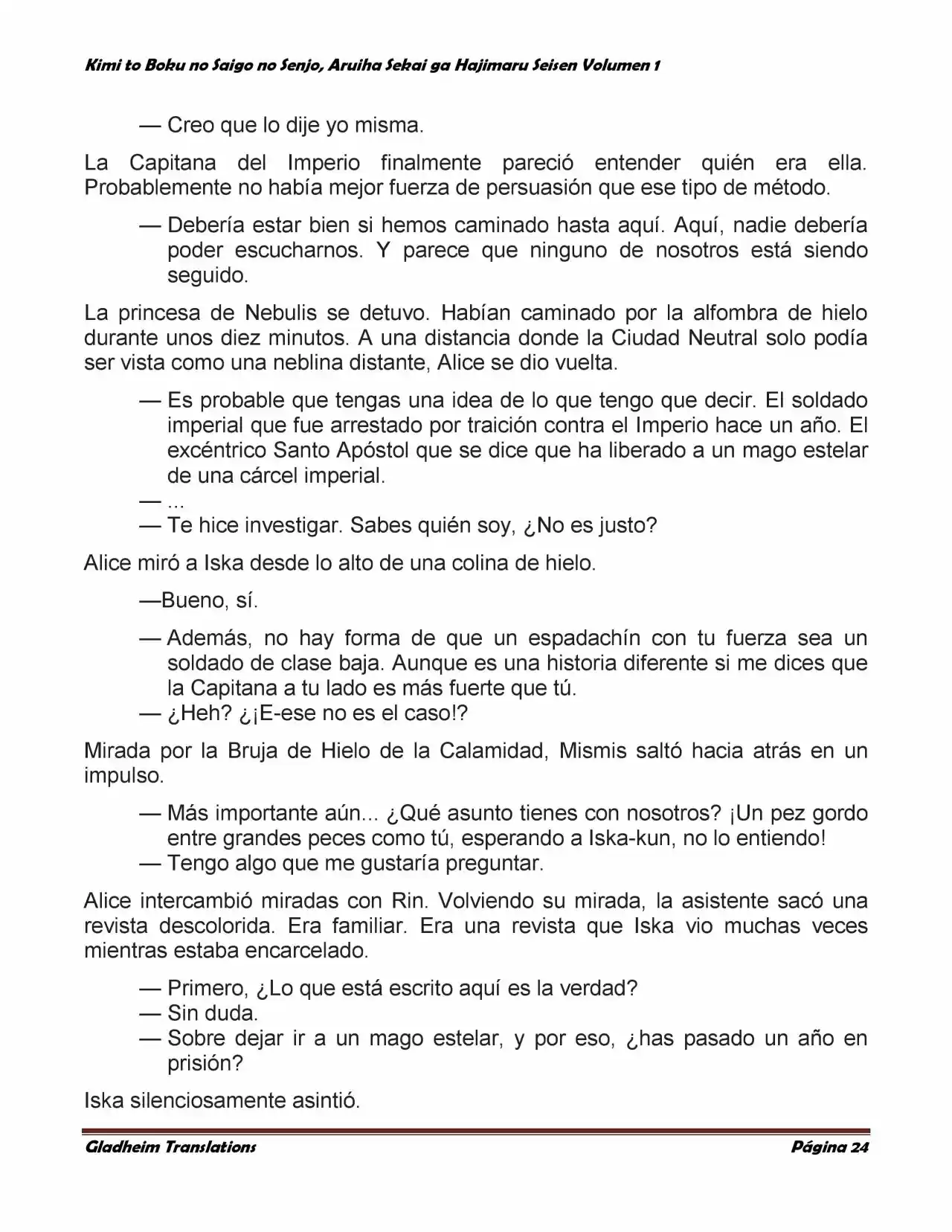 Kimi to Boku no Saigo no Senjo, Aruiha Sekai ga Hajimaru Seisen Volumen 1

— Creo que lo dije yo misma.

La Capitana del Imperio finalmente pareció entender quién era ella. Probablemente no había mejor fuerza de persuasión que ese tipo de método.

— Debería estar bien si hemos caminado hasta aquí. Aquí, nadie debería poder escucharnos. Y parece que ninguno de nosotros está siendo seguido.

La princesa de Nebulis se detuvo. Habían caminado por la alfombra de hielo durante unos diez minutos. A una distancia donde la Ciudad Neutral solo podía ser vista como una neblina distante, Alice se dio vuelta.

— Es probable que tengas una idea de lo que tengo que decir. El soldado imperial que fue arrestado por traición contra el Imperio hace un año. El excéntrico Santo Apóstol que se dice que ha liberado a un mago estelar de una cárcel imperial.
— ...
— Te hice investigar. Sabes quién soy, ¿No es justo?

Alice miró a Iska desde lo alto de una colina de hielo.

—Bueno, sí.

— Además, no hay forma de que un espadachín con tu fuerza sea un soldado de clase baja. Aunque es una historia diferente si me dices que la Capitana a tu lado es más fuerte que tú.
— ¿Heh? ¿¡E-ese no es el caso!?

Mirada por la Bruja de Hielo de la Calamidad, Mismis saltó hacia atrás en un impulso.

— Más importante aún... ¿Qué asunto tienes con nosotros? ¡Un pez gordo entre grandes peces como tú, esperando a Iska-kun, no lo entiendo!
— Tengo algo que me gustaría preguntar.

Alice intercambió miradas con Rin. Volviendo su mirada, la asistente sacó una revista descolorida. Era familiar. Era una revista que Iska vio muchas veces mientras estaba encarcelado.

— Primero, ¿Lo que está escrito aquí es la verdad?
— Sin duda.
— Sobre dejar ir a un mago estelar, y por eso, ¿has pasado un año en prisión?

Iska silenciosamente asintió.

Gladheim Translations
Página 24